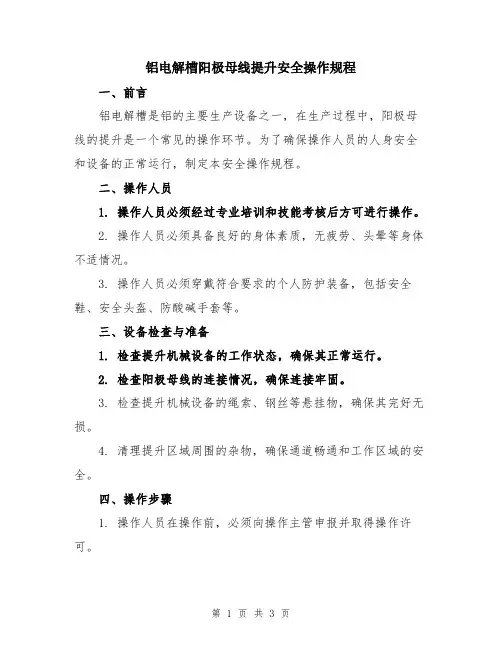 铝电解槽阳极母线提升安全操作规程

一、前言

铝电解槽是铝的主要生产设备之一，在生产过程中，阳极母线的提升是一个常见的操作环节。为了确保操作人员的人身安全和设备的正常运行，制定本安全操作规程。

二、操作人员

1. 操作人员必须经过专业培训和技能考核后方可进行操作。

2. 操作人员必须具备良好的身体素质，无疲劳、头晕等身体不适情况。

3. 操作人员必须穿戴符合要求的个人防护装备，包括安全鞋、安全头盔、防酸碱手套等。

三、设备检查与准备

1. 检查提升机械设备的工作状态，确保其正常运行。

2. 检查阳极母线的连接情况，确保连接牢固。

3. 检查提升机械设备的绳索、钢丝等悬挂物，确保其完好无损。

4. 清理提升区域周围的杂物，确保通道畅通和工作区域的安全。

四、操作步骤

1. 操作人员在操作前，必须向操作主管申报并取得操作许可。

第 1 页 共 3 页